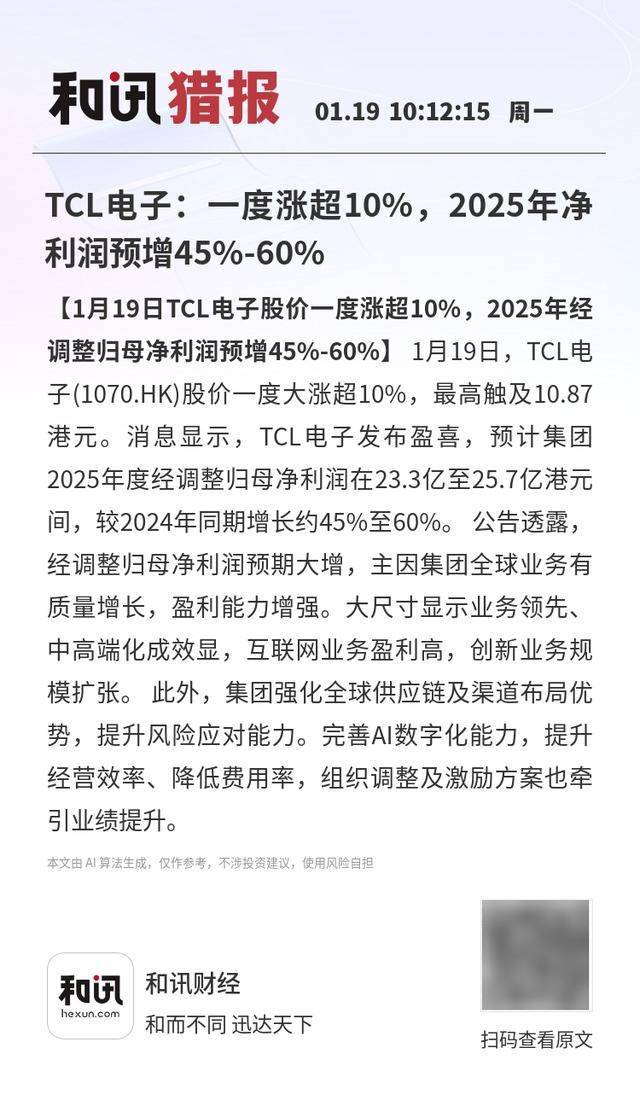 和讯猎报 01.19 10:12:15 周一

TCL电子：一度涨超10%，2025年净利润预增45%-60%

【1月19日TCL电子股价一度涨超10%，2025年经调整归母净利润预增45%-60%】 1月19日，TCL电子(1070.HK)股价一度大涨超10%，最高触及10.87港元。消息显示，TCL电子发布盈喜，预计集团2025年度经调整归母净利润在23.3亿至25.7亿港元间，较2024年同期增长约45%至60%。 公告透露，经调整归母净利润预期大增，主因集团全球业务有质量增长，盈利能力增强。大尺寸显示业务领先、中高端化成效显，互联网业务盈利高，创新业务规模扩张。 此外，集团强化全球供应链及渠道布局优势，提升风险应对能力。完善AI数字化能力，提升经营效率、降低费用率，组织调整及激励方案也牵引业绩提升。

本文由AI算法生成，仅作参考，不涉投资建议，使用风险自担

和讯
hexun.com

和讯财经
和而不同 迅达天下

扫码查看原文